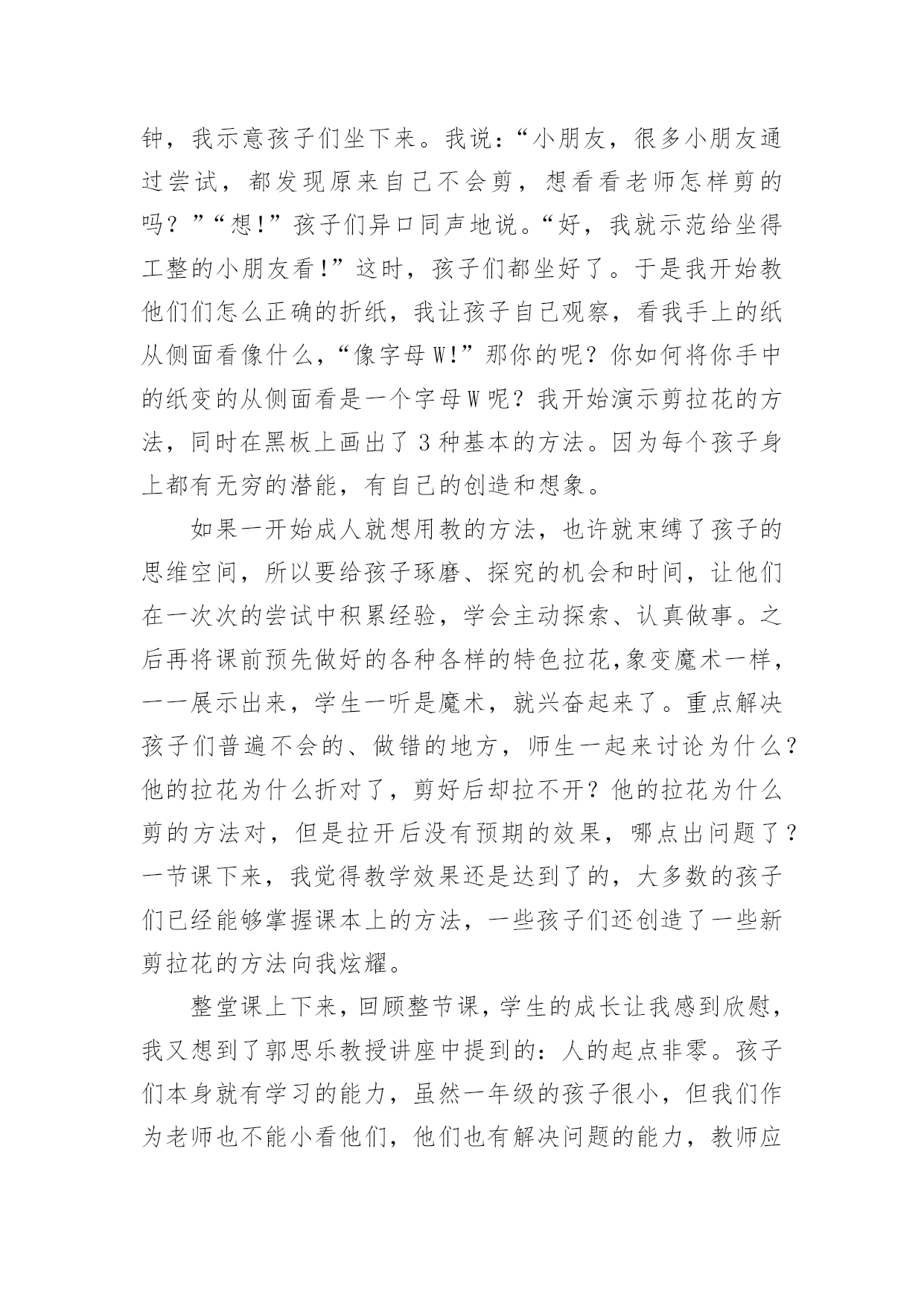 钟，我示意孩子们坐下来。我说：“小朋友，很多小朋友通过尝试，都发现原来自己不会剪，想看看老师怎样剪的吗？”“想!”孩子们异口同声地说。“好，我就示范给坐得工整的小朋友看!”这时，孩子们都坐好了。于是我开始教他们们怎么正确的折纸，我让孩子自己观察，看我手上的纸从侧面看像什么，“像字母W!”那你的呢？你如何将你手中的纸变的从侧面看是一个字母W呢？我开始演示剪拉花的方法，同时在黑板上画出了3种基本的方法。因为每个孩子身上都有无穷的潜能，有自己的创造和想象。

如果一开始成人就想用教的方法，也许就束缚了孩子的思维空间，所以要给孩子琢磨、探究的机会和时间，让他们在一次次的尝试中积累经验，学会主动探索、认真做事。之后再将课前预先做好的各种各样的特色拉花,象变魔术一样，一一展示出来，学生一听是魔术，就兴奋起来了。重点解决孩子们普遍不会的、做错的地方，师生一起来讨论为什么？他的拉花为什么折对了，剪好后却拉不开？他的拉花为什么剪的方法对，但是拉开后没有预期的效果，哪点出问题了？一节课下来，我觉得教学效果还是达到了的，大多数的孩子们已经能够掌握课本上的方法，一些孩子们还创造了一些新剪拉花的方法向我炫耀。

整堂课上下来，回顾整节课，学生的成长让我感到欣慰，我又想到了郭思乐教授讲座中提到的：人的起点非零。孩子们本身就有学习的能力，虽然一年级的孩子很小，但我们作为老师也不能小看他们，他们也有解决问题的能力，教师应